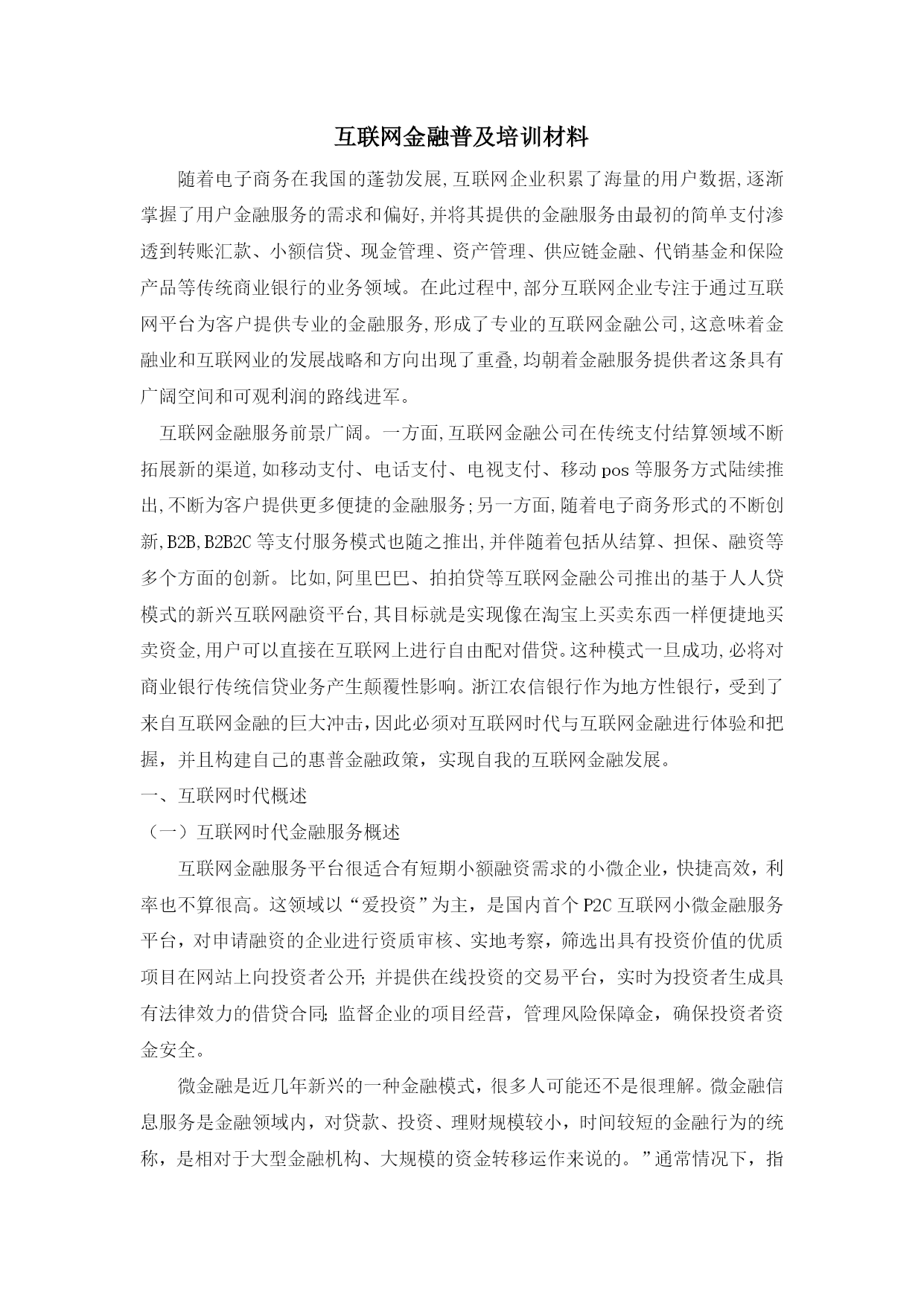 互联网金融普及培训材料

随着电子商务在我国的蓬勃发展,互联网企业积累了海量的用户数据,逐渐掌握了用户金融服务的需求和偏好,并将其提供的金融服务由最初的简单支付渗透到转账汇款、小额信贷、现金管理、资产管理、供应链金融、代销基金和保险产品等传统商业银行的业务领域。在此过程中,部分互联网企业专注于通过互联网平台为客户提供专业的金融服务,形成了专业的互联网金融公司,这意味着金融业和互联网业的发展战略和方向出现了重叠,均朝着金融服务提供者这条具有广阔空间和可观利润的路线进军。

互联网金融服务前景广阔。一方面,互联网金融公司在传统支付结算领域不断拓展新的渠道,如移动支付、电话支付、电视支付、移动pos等服务方式陆续推出,不断为客户提供更多便捷的金融服务;另一方面,随着电子商务形式的不断创新,B2B,B2B2C等支付服务模式也随之推出,并伴随着包括从结算、担保、融资等多个方面的创新。比如,阿里巴巴、拍拍贷等互联网金融公司推出的基于人人贷模式的新兴互联网融资平台,其目标就是实现像在淘宝上买卖东西一样便捷地买卖资金,用户可以直接在互联网上进行自由配对借贷。这种模式一旦成功,必将对商业银行传统信贷业务产生颠覆性影响。浙江农信银行作为地方性银行,受到了来自互联网金融的巨大冲击,因此必须对互联网时代与互联网金融进行体验和把握,并且构建自己的惠普金融政策,实现自我的互联网金融发展。

一、互联网时代概述

（一）互联网时代金融服务概述

互联网金融服务平台很适合有短期小额融资需求的小微企业,快捷高效,利率也不算很高。这领域以“爱投资”为主,是国内首个P2C互联网小微金融服务平台,对申请融资的企业进行资质审核、实地考察,筛选出具有投资价值的优质项目在网站上向投资者公开;并提供在线投资的交易平台,实时为投资者生成具有法律效力的借贷合同;监督企业的项目经营,管理风险保障金,确保投资者资金安全。

微金融是近几年新兴的一种金融模式,很多人可能还不是很理解。微金融信息服务是金融领域内,对贷款、投资、理财规模较小,时间较短的金融行为的统称,是相对于大型金融机构、大规模的资金转移运作来说的。”通常情况下,指